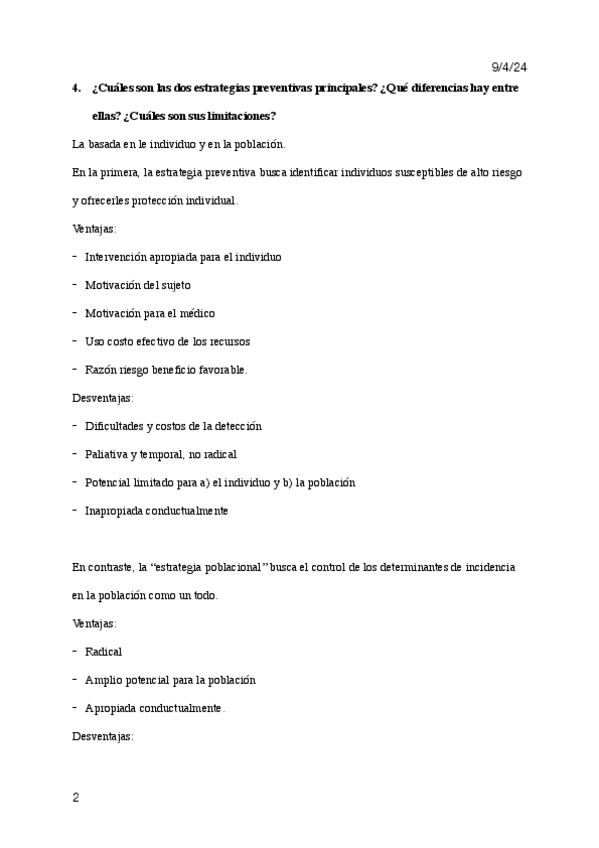 9/4/24

4. ¿Cuáles son las dos estrategias preventivas principales? ¿Qué diferencias hay entre ellas? ¿Cuáles son sus limitaciones?

La basada en le individuo y en la población.

En la primera, la estrategia preventiva busca identificar individuos susceptibles de alto riesgo y ofrecerles protección individual.

Ventajas:

- Intervención apropiada para el individuo
- Motivación del sujeto
- Motivación para el médico
- Uso costo efectivo de los recursos
- Razón riesgo beneficio favorable.

Desventajas:

- Dificultades y costos de la detección
- Paliativa y temporal, no radical
- Potencial limitado para a) el individuo y b) la población
- Inapropiada conductualmente

En contraste, la "estrategia poblacional" busca el control de los determinantes de incidencia en la población como un todo.

Ventajas:

- Radical
- Amplio potencial para la población
- Apropiada conductualmente.

Desventajas:

2